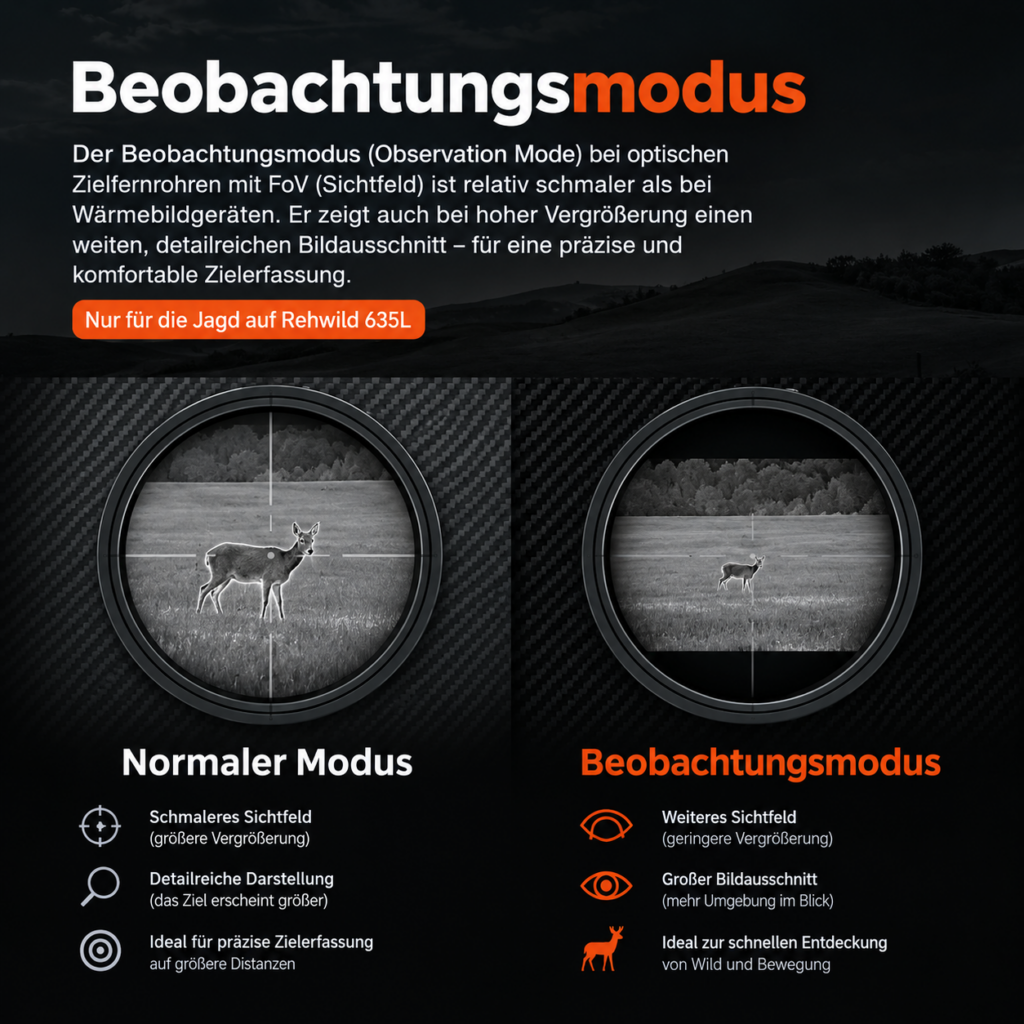 Beobachtungsmodus

Der Beobachtungsmodus (Observation Mode) bei optischen Zielfernrohren mit FoV (Sichtfeld) ist relativ schmaler als bei Wärmebildgeräten. Er zeigt auch bei hoher Vergrößerung einen weiten, detailreichen Bildausschnitt – für eine präzise und komfortable Zielerfassung.

Nur für die Jagd auf Rehwild 635L

Normaler Modus

Schmaleres Sichtfeld
(größere Vergrößerung)

Detailreiche Darstellung
(das Ziel erscheint größer)

Ideal für präzise Zielerfassung
auf größere Distanzen

Beobachtungsmodus

Weiteres Sichtfeld
(geringere Vergrößerung)

Großer Bildausschnitt
(mehr Umgebung im Blick)

Ideal zur schnellen Entdeckung
von Wild und Bewegung